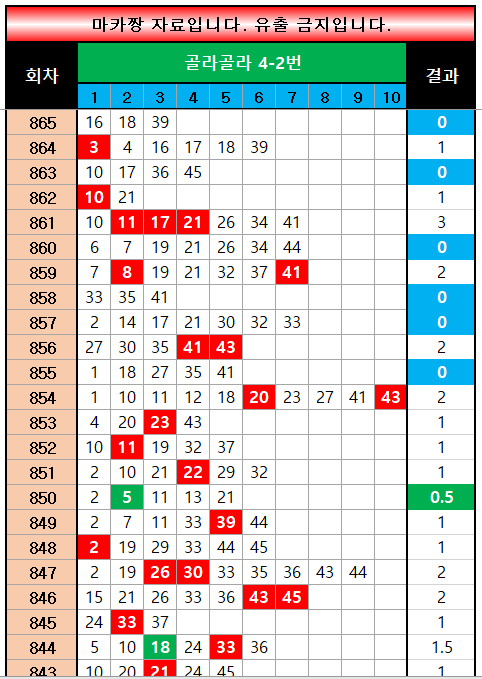 마카짱 자료입니다. 유출 금지입니다.

| 회차 | 골라골라 4-2번 | | | | | | | | | | 결과 |
|---|---|---|---|---|---|---|---|---|---|---|---|
| | 1 | 2 | 3 | 4 | 5 | 6 | 7 | 8 | 9 | 10 | |
| 865 | 16 | 18 | 39 | | | | | | | | 0 |
| 864 | 3 | 4 | 16 | 17 | 18 | 39 | | | | | 1 |
| 863 | 10 | 17 | 36 | 45 | | | | | | | 0 |
| 862 | 10 | 21 | | | | | | | | | 1 |
| 861 | 10 | 11 | 17 | 21 | 26 | 34 | 41 | | | | 3 |
| 860 | 6 | 7 | 19 | 21 | 26 | 34 | 44 | | | | 0 |
| 859 | 7 | 8 | 19 | 21 | 32 | 37 | 41 | | | | 2 |
| 858 | 33 | 35 | 41 | | | | | | | | 0 |
| 857 | 2 | 14 | 17 | 21 | 30 | 32 | 33 | | | | 0 |
| 856 | 27 | 30 | 35 | 41 | 43 | | | | | | 2 |
| 855 | 1 | 18 | 27 | 35 | 41 | | | | | | 0 |
| 854 | 1 | 10 | 11 | 12 | 18 | 20 | 23 | 27 | 41 | 43 | 2 |
| 853 | 4 | 20 | 23 | 43 | | | | | | | 1 |
| 852 | 10 | 11 | 19 | 32 | 37 | | | | | | 1 |
| 851 | 2 | 10 | 21 | 22 | 29 | 32 | | | | | 1 |
| 850 | 2 | 5 | 11 | 13 | 21 | | | | | | 0.5 |
| 849 | 2 | 7 | 11 | 33 | 39 | 44 | | | | | 1 |
| 848 | 2 | 19 | 29 | 33 | 44 | 45 | | | | | 1 |
| 847 | 2 | 19 | 26 | 30 | 33 | 35 | 36 | 43 | 44 | | 2 |
| 846 | 15 | 21 | 26 | 33 | 36 | 43 | 45 | | | | 2 |
| 845 | 24 | 33 | 37 | | | | | | | | 1 |
| 844 | 5 | 10 | 18 | 24 | 33 | 36 | | | | | 1.5 |
| 843 | 10 | 20 | 21 | 24 | 45 | | | | | | 1 |